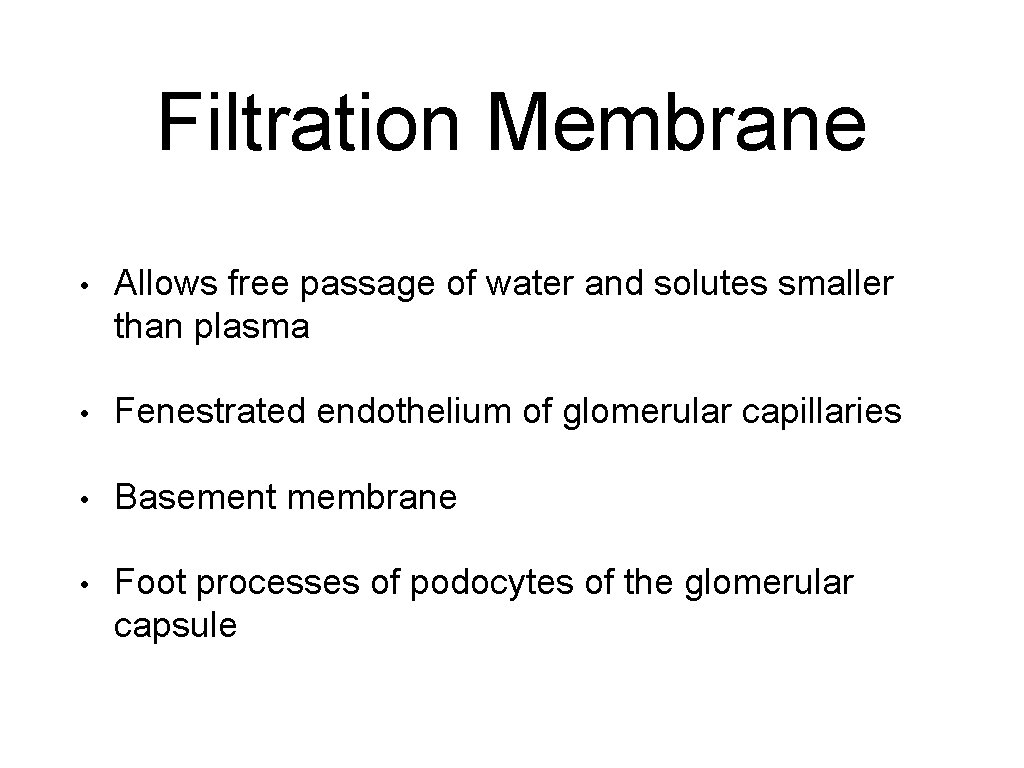 Filtration Membrane

• Allows free passage of water and solutes smaller than plasma

• Fenestrated endothelium of glomerular capillaries

• Basement membrane

• Foot processes of podocytes of the glomerular capsule